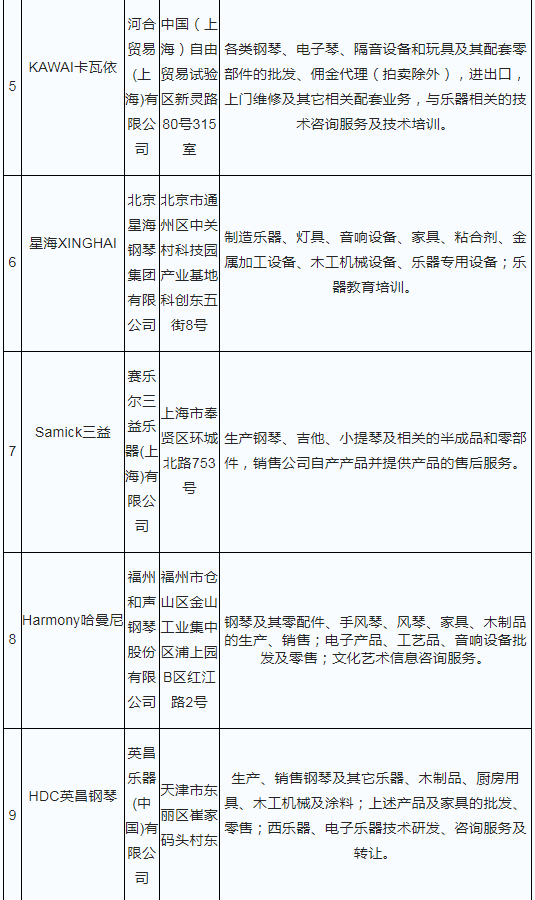 | 5 | KAWAI卡瓦依 | 河合贸易（上海）有限公司 | 中国（上海）自由贸易试验区新灵路80号315室 | 各类钢琴、电子琴、隔音设备和玩具及其配套零部件的批发、佣金代理（拍卖除外），进出口，上门维修及其它相关配套业务，与乐器相关的技术咨询服务及技术培训。 |
|---|---|---|---|---|
| 6 | 星海XINGHAI | 北京星海钢琴集团有限公司 | 北京市通州区中关村科技园产业基地科创东五街8号 | 制造乐器、灯具、音响设备、家具、粘合剂、金属加工设备、木工机械设备、乐器专用设备；乐器教育培训。 |
| 7 | Samick三益 | 赛乐尔三益乐器(上海)有限公司 | 上海市奉贤区环城北路753号 | 生产钢琴、吉他、小提琴及相关的半成品和零部件，销售公司自产产品并提供产品的售后服务。 |
| 8 | Harmony哈曼尼 | 福州和声钢琴股份有限公司 | 福州市仓山区金山工业集中区浦上园B区红江路2号 | 钢琴及其零配件、手风琴、风琴、家具、木制品的生产、销售；电子产品、工艺品、音响设备批发及零售；文化艺术信息咨询服务。 |
| 9 | HDC英昌钢琴 | 英昌乐器(中国)有限公司 | 天津市东丽区崔家码头村东 | 生产、销售钢琴及其它乐器、木制品、厨房用具、木工机械及涂料；上述产品及家具的批发、零售；西乐器、电子乐器技术研发、咨询服务及转让。 |